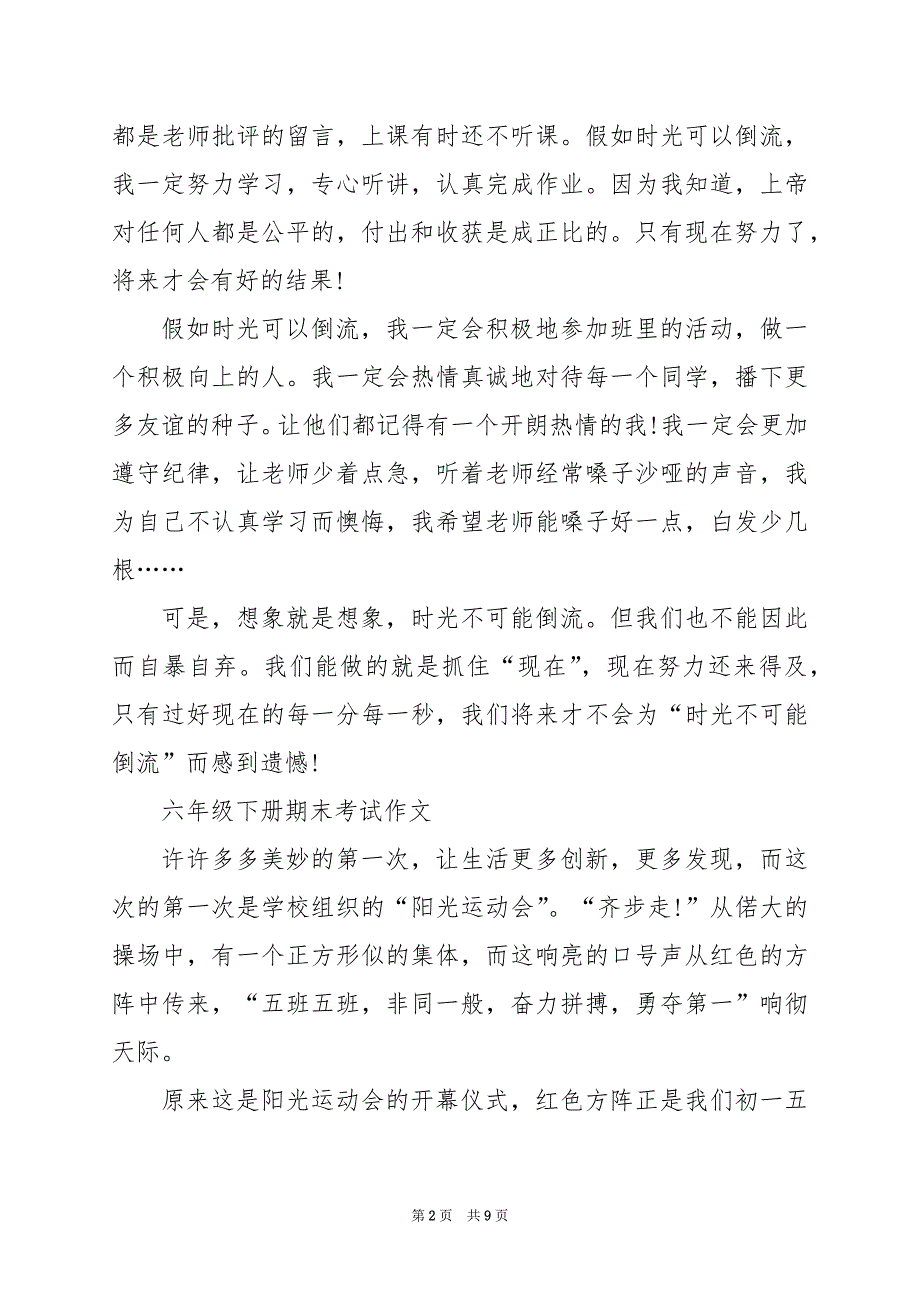 都是老师批评的留言，上课有时还不听课。假如时光可以倒流，我一定努力学习，专心听讲，认真完成作业。因为我知道，上帝对任何人都是公平的，付出和收获是成正比的。只有现在努力了，将来才会有好的结果!

假如时光可以倒流，我一定会积极地参加班里的活动，做一个积极向上的人。我一定会热情真诚地对待每一个同学，播下更多友谊的种子。让他们都记得有一个开朗热情的我!我一定会更加遵守纪律，让老师少着点急，听着老师经常嗓子沙哑的声音，我为自己不认真学习而懊悔，我希望老师能嗓子好一点，白发少几根……

可是，想象就是想象，时光不可能倒流。但我们也不能因此而自暴自弃。我们能做的就是抓住“现在”，现在努力还来得及，只有过好现在的每一分每一秒，我们将来才不会为“时光不可能倒流”而感到遗憾!

六年级下册期末考试作文

许许多多美妙的第一次，让生活更多创新，更多发现，而这次的第一次是学校组织的“阳光运动会”。“齐步走!”从偌大的操场中，有一个正方形似的集体，而这响亮的口号声从红色的方阵中传来，“五班五班，非同一般，奋力拼搏，勇夺第一”响彻天际。

原来这是阳光运动会的开幕仪式，红色方阵正是我们初一五

第2页 共9页